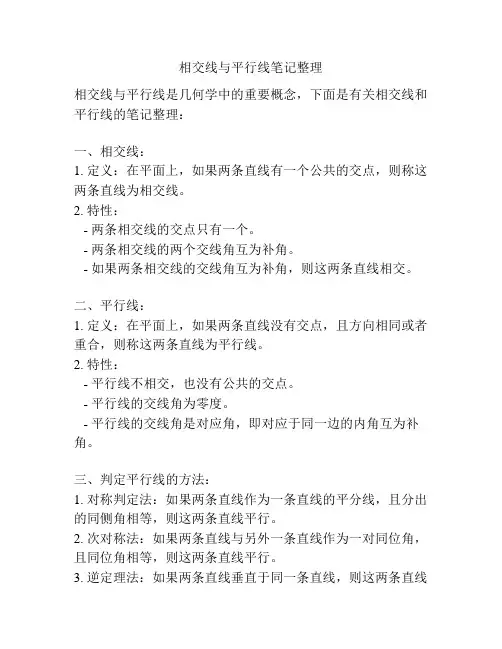 相交线与平行线笔记整理

相交线与平行线是几何学中的重要概念，下面是有关相交线和平行线的笔记整理：

一、相交线：
1. 定义：在平面上，如果两条直线有一个公共的交点，则称这两条直线为相交线。
2. 特性：
- 两条相交线的交点只有一个。
- 两条相交线的两个交线角互为补角。
- 如果两条相交线的交线角互为补角，则这两条直线相交。

二、平行线：
1. 定义：在平面上，如果两条直线没有交点，且方向相同或者重合，则称这两条直线为平行线。
2. 特性：
- 平行线不相交，也没有公共的交点。
- 平行线的交线角为零度。
- 平行线的交线角是对应角，即对应于同一边的内角互为补角。

三、判定平行线的方法：
1. 对称判定法：如果两条直线作为一条直线的平分线，且分出的同侧角相等，则这两条直线平行。
2. 次对称法：如果两条直线与另外一条直线作为一对同位角，且同位角相等，则这两条直线平行。
3. 逆定理法：如果两条直线垂直于同一条直线，则这两条直线